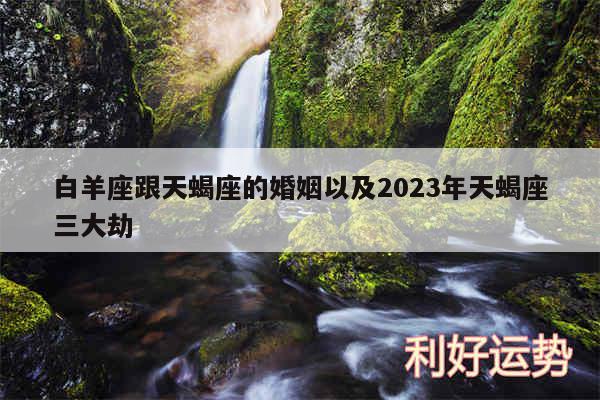 白羊座跟天蝎座的婚姻以及2023年天蝎座三大劫

利好运势